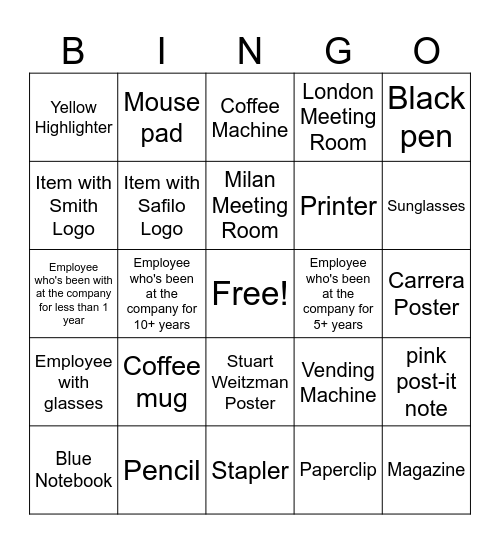 | B | I | N | G | O |
|---|---|---|---|---|
| Yellow Highlighter | Mouse pad | Coffee Machine | London Meeting Room | Black pen |
| Item with Smith Logo | Item with Safilo Logo | Milan Meeting Room | Printer | Sunglasses |
| Employee who's been with at the company for less than 1 year | Employee who's been at the company for 10+ years | Free! | Employee who's been at the company for 5+ years | Carrera Poster |
| Employee with glasses | Coffee mug | Stuart Weitzman Poster | Vending Machine | pink post-it note |
| Blue Notebook | Pencil | Stapler | Paperclip | Magazine |